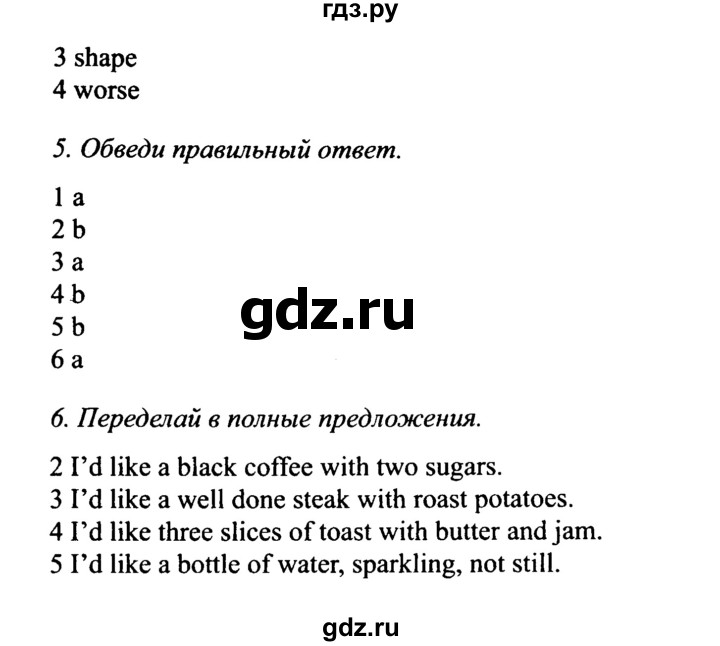 гдз.ру

3 shape
4 worse

5. Обведи правильный ответ.

1 a
2 b
3 a
4 b
5 b
6 a

gdz.ru

6. Переделай в полные предложения.

2 I'd like a black coffee with two sugars.
3 I'd like a well done steak with roast potatoes.
4 I'd like three slices of toast with butter and jam.
5 I'd like a bottle of water, sparkling, not still.

gdz.ru